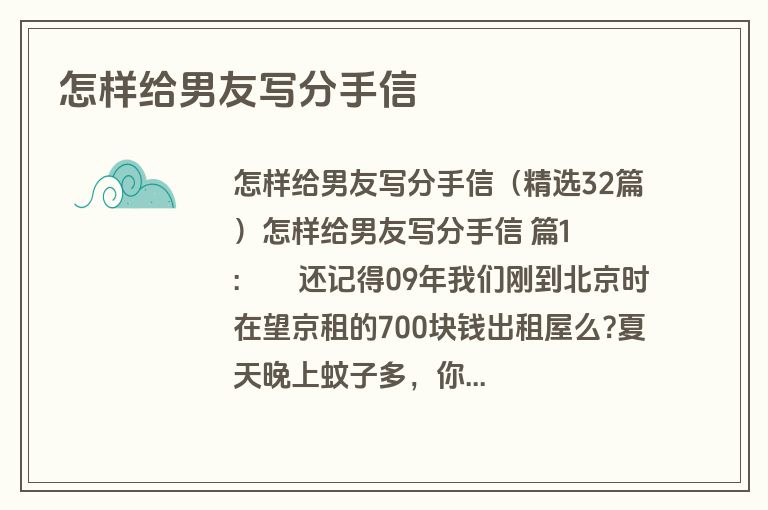 怎样给男友写分手信

怎样给男友写分手信（精选32篇）怎样给男友写分手信 篇1:　　还记得09年我们刚到北京时在望京租的700块钱出租屋么?夏天晚上蚊子多，你...